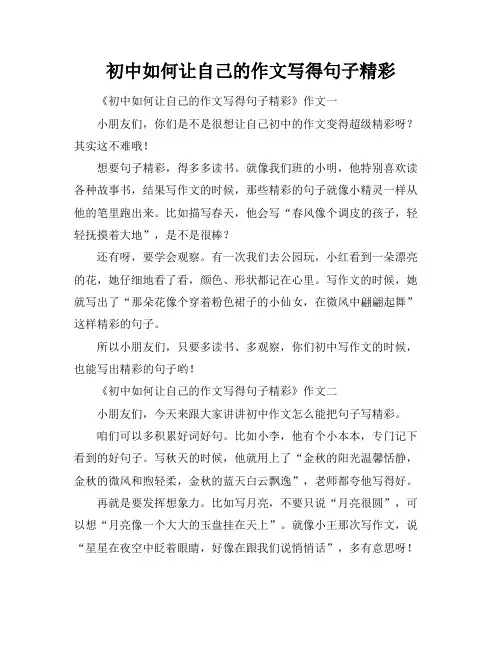 初中如何让自己的作文写得句子精彩

《初中如何让自己的作文写得句子精彩》作文一

小朋友们，你们是不是很想让自己初中的作文变得超级精彩呀？其实这不难哦！

想要句子精彩，得多多读书。就像我们班的小明，他特别喜欢读各种故事书，结果写作文的时候，那些精彩的句子就像小精灵一样从他的笔里跑出来。比如描写春天，他会写“春风像个调皮的孩子，轻轻抚摸着大地”，是不是很棒？

还有呀，要学会观察。有一次我们去公园玩，小红看到一朵漂亮的花，她仔细地看了看，颜色、形状都记在心里。写作文的时候，她就写出了“那朵花像个穿着粉色裙子的小仙女，在微风中翩翩起舞”这样精彩的句子。

所以小朋友们，只要多读书、多观察，你们初中写作文的时候，也能写出精彩的句子哟！

《初中如何让自己的作文写得句子精彩》作文二

小朋友们，今天来跟大家讲讲初中作文怎么能把句子写精彩。

咱们可以多积累好词好句。比如小李，他有个小本本，专门记下看到的好句子。写秋天的时候，他就用上了“金秋的阳光温馨恬静，金秋的微风和煦轻柔，金秋的蓝天白云飘逸”，老师都夸他写得好。

再就是要发挥想象力。比如写月亮，不要只说“月亮很圆”，可以想“月亮像一个大大的玉盘挂在天上”。就像小王那次写作文，说“星星在夜空中眨着眼睛，好像在跟我们说悄悄话”，多有意思呀！